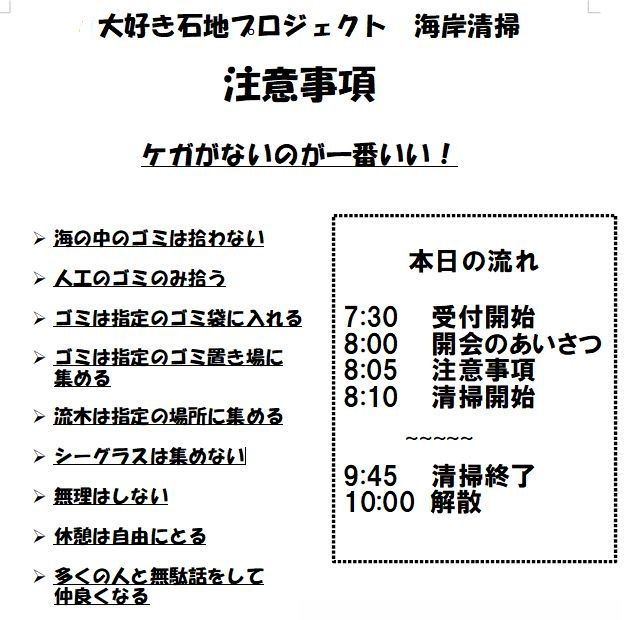 大好き石地プロジェクト 海岸清掃

注意事項

ケガがないのが一番いい！

➢ 海の中のゴミは拾わない

➢ 人工のゴミのみ拾う

➢ ゴミは指定のゴミ袋に入れる

➢ ゴミは指定のゴミ置き場に集める

➢ 流木は指定の場所に集める

➢ シーグラスは集めない

➢ 無理はしない

➢ 休憩は自由にとる

➢ 多くの人と無駄話をして仲良くなる

本日の流れ

7:30 受付開始
8:00 開会のあいさつ
8:05 注意事項
8:10 清掃開始

~~~~~

9:45 清掃終了
10:00 解散